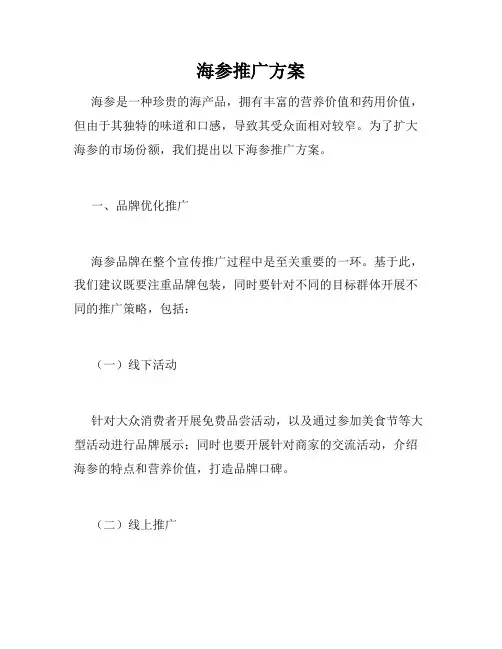 海参推广方案

海参是一种珍贵的海产品，拥有丰富的营养价值和药用价值，但由于其独特的味道和口感，导致其受众面相对较窄。为了扩大海参的市场份额，我们提出以下海参推广方案。

一、品牌优化推广

海参品牌在整个宣传推广过程中是至关重要的一环。基于此，我们建议既要注重品牌包装，同时要针对不同的目标群体开展不同的推广策略，包括：

（一）线下活动

针对大众消费者开展免费品尝活动，以及通过参加美食节等大型活动进行品牌展示；同时也要开展针对商家的交流活动，介绍海参的特点和营养价值，打造品牌口碑。

（二）线上推广